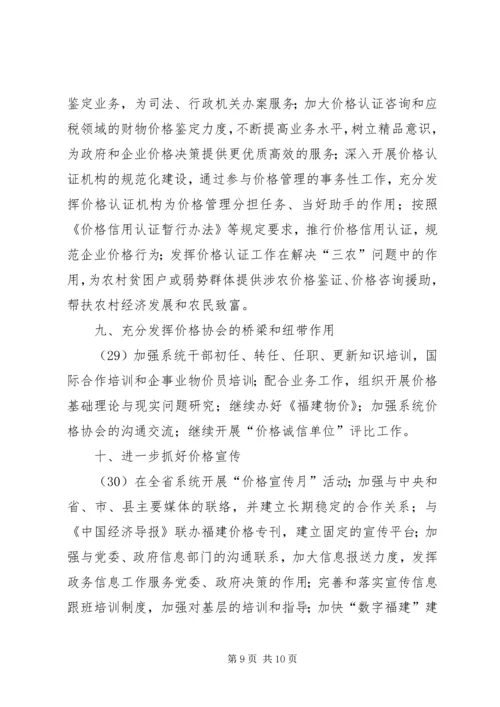 鉴定业务，为司法、行政机关办案服务；加大价格认证咨询和应税领域的财物价格鉴定力度，不断提高业务水平，树立精品意识，为政府和企业价格决策提供更优质高效的服务；深入开展价格认证机构的规范化建设，通过参与价格管理的事务性工作，充分发挥价格认证机构为价格管理分担任务、当好助手的作用；按照《价格信用认证暂行办法》等规定要求，推行价格信用认证，规范企业价格行为；发挥价格认证工作在解决“三农”问题中的作用，为农村贫困户或弱势群体提供涉农价格鉴证、价格咨询援助，帮扶农村经济发展和农民致富。

九、充分发挥价格协会的桥梁和纽带作用

（29）加强系统干部初任、转任、任职、更新知识培训，国际合作培训和企事业物价员培训；配合业务工作，组织开展价格基础理论与现实问题研究；继续办好《福建物价》；加强系统价格协会的沟通交流；继续开展“价格诚信单位”评比工作。

十、进一步抓好价格宣传

（30）在全省系统开展“价格宣传月”活动；加强与中央和省、市、县主要媒体的联络，并建立长期稳定的合作关系；与《中国经济导报》联办福建价格专刊，建立固定的宣传平台；加强与党委、政府信息部门的沟通联系，加大信息报送力度，发挥政务信息工作服务党委、政府决策的作用；完善和落实宣传信息跟班培训制度，加强对基层的培训和指导；加快“数字福建”建

第 9 页 共 10 页